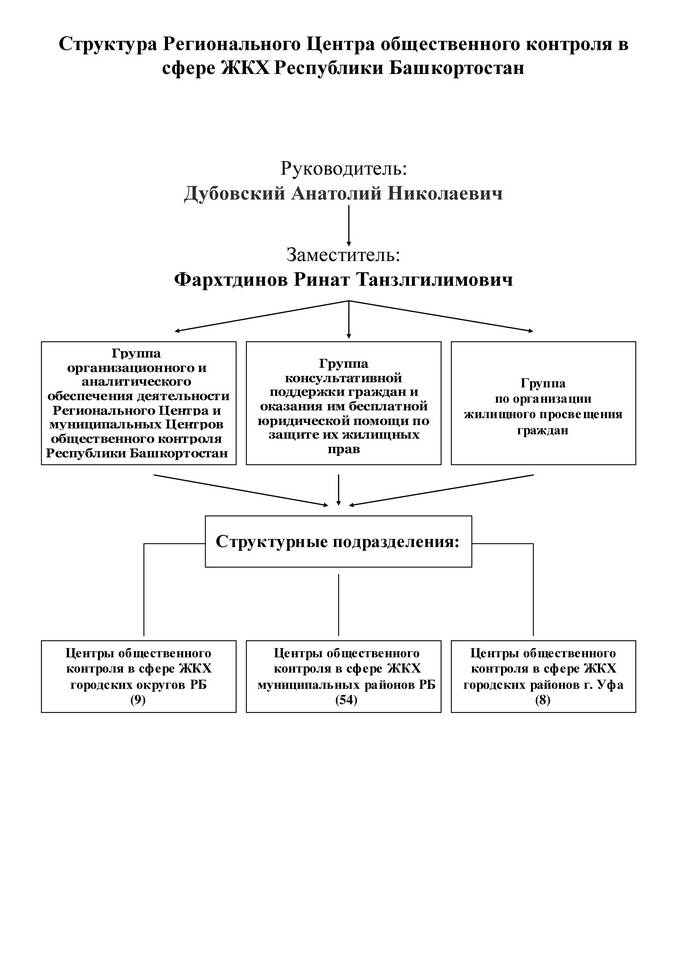 Структура Регионального Центра общественного контроля в сфере ЖКХ Республики Башкортостан

Руководитель:
Дубовский Анатолий Николаевич

Заместитель:
Фархтдинов Ринат Танзлгилимович

Группа организационного и аналитического обеспечения деятельности Регионального Центра и муниципальных Центров общественного контроля Республики Башкортостан

Группа консультативной поддержки граждан и оказания им бесплатной юридической помощи по защите их жилищных прав

Группа по организации жилищного просвещения граждан

Структурные подразделения:

Центры общественного контроля в сфере ЖКХ городских округов РБ (9)

Центры общественного контроля в сфере ЖКХ муниципальных районов РБ (54)

Центры общественного контроля в сфере ЖКХ городских районов г. Уфа (8)